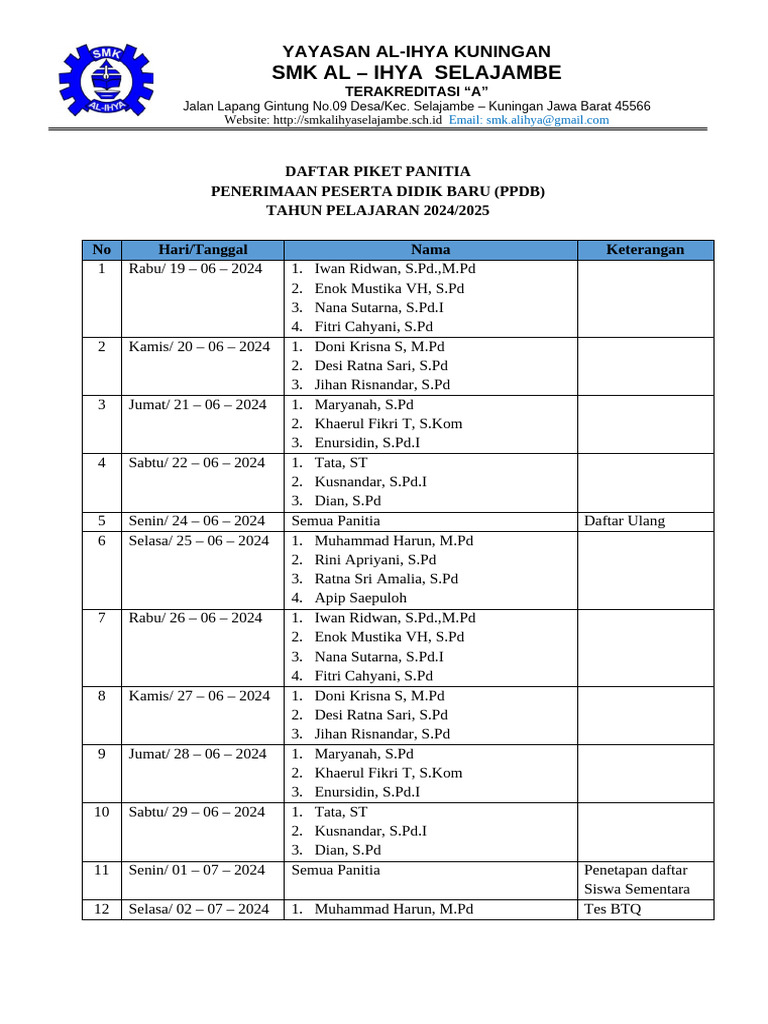 SMK
AL-IHYA

YAYASAN AL-IHYA KUNINGAN
SMK AL – IHYA SELAJAMBE
TERAKREDITASI “A”
Jalan Lapang Gintung No.09 Desa/Kec. Selajambe – Kuningan Jawa Barat 45566
Website: http://smkalihyaselajambe.sch.id Email: smk.alihya@gmail.com

DAFTAR PIKET PANITIA
PENERIMAAN PESERTA DIDIK BARU (PPDB)
TAHUN PELAJARAN 2024/2025

| No | Hari/Tanggal | Nama | Keterangan |
|---|---|---|---|
| 1 | Rabu/ 19 – 06 – 2024 | 1. Iwan Ridwan, S.Pd.,M.Pd 2. Enok Mustika VH, S.Pd 3. Nana Sutarna, S.Pd.I 4. Fitri Cahyani, S.Pd | |
| 2 | Kamis/ 20 – 06 – 2024 | 1. Doni Krisna S, M.Pd 2. Desi Ratna Sari, S.Pd 3. Jihan Risnandar, S.Pd | |
| 3 | Jumat/ 21 – 06 – 2024 | 1. Maryanah, S.Pd 2. Khaerul Fikri T, S.Kom 3. Enursidin, S.Pd.I | |
| 4 | Sabtu/ 22 – 06 – 2024 | 1. Tata, ST 2. Kusnandar, S.Pd.I 3. Dian, S.Pd | |
| 5 | Senin/ 24 – 06 – 2024 | Semua Panitia | Daftar Ulang |
| 6 | Selasa/ 25 – 06 – 2024 | 1. Muhammad Harun, M.Pd 2. Rini Apriyani, S.Pd 3. Ratna Sri Amalia, S.Pd 4. Apip Saepuloh | |
| 7 | Rabu/ 26 – 06 – 2024 | 1. Iwan Ridwan, S.Pd.,M.Pd 2. Enok Mustika VH, S.Pd 3. Nana Sutarna, S.Pd.I 4. Fitri Cahyani, S.Pd | |
| 8 | Kamis/ 27 – 06 – 2024 | 1. Doni Krisna S, M.Pd 2. Desi Ratna Sari, S.Pd 3. Jihan Risnandar, S.Pd | |
| 9 | Jumat/ 28 – 06 – 2024 | 1. Maryanah, S.Pd 2. Khaerul Fikri T, S.Kom 3. Enursidin, S.Pd.I | |
| 10 | Sabtu/ 29 – 06 – 2024 | 1. Tata, ST 2. Kusnandar, S.Pd.I 3. Dian, S.Pd | |
| 11 | Senin/ 01 – 07 – 2024 | Semua Panitia | Penetapan daftar Siswa Sementara |
| 12 | Selasa/ 02 – 07 – 2024 | 1. Muhammad Harun, M.Pd | Tes BTQ |